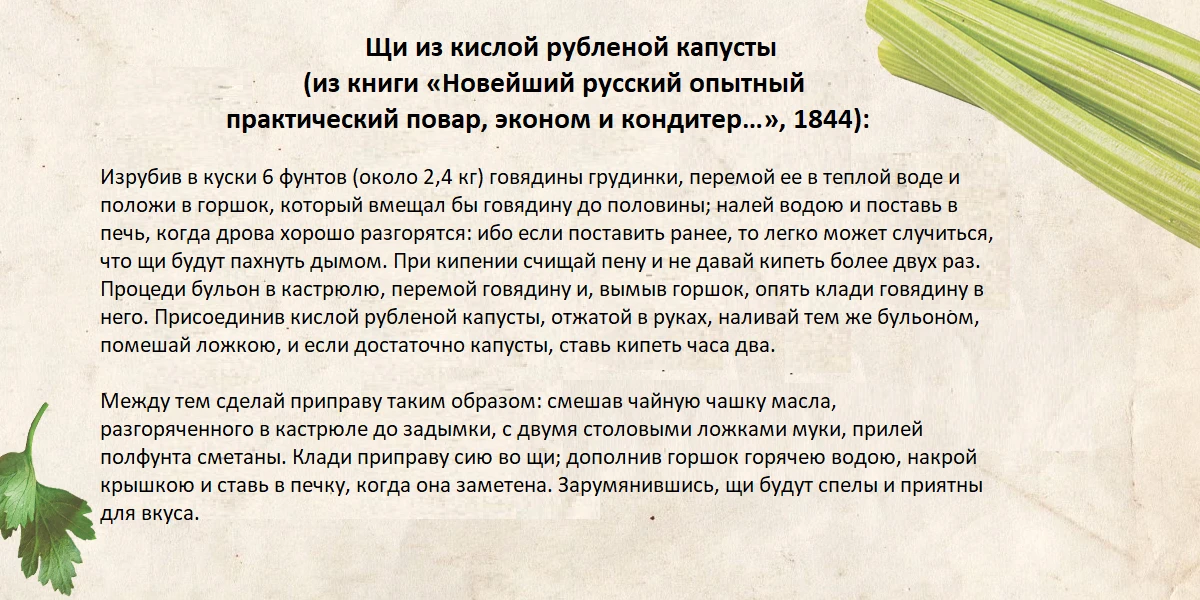 Щи из кислой рубленой капусты
(из книги «Новейший русский опытный
практический повар, эконом и кондитер…», 1844):

Изрубив в куски 6 фунтов (около 2,4 кг) говядины грудинки, перемой ее в теплой воде и положи в горшок, который вмещал бы говядину до половины; налей водою и поставь в печь, когда дрова хорошо разгорятся: ибо если поставить ранее, то легко может случиться, что щи будут пахнуть дымом. При кипении счищай пену и не давай кипеть более двух раз. Процеди бульон в кастрюлю, перемой говядину и, вымыв горшок, опять клади говядину в него. Присоединив кислой рубленой капусты, отжатой в руках, наливай тем же бульоном, помешай ложкою, и если достаточно капусты, ставь кипеть часа два.

Между тем сделай приправу таким образом: смешав чайную чашку масла, разгоряченного в кастрюле до задымки, с двумя столовыми ложками муки, прилей полфунта сметаны. Клади приправу сию во щи; дополнив горшок горячею водою, накрой крышкою и ставь в печку, когда она заметена. Зарумянившись, щи будут спелы и приятны для вкуса.